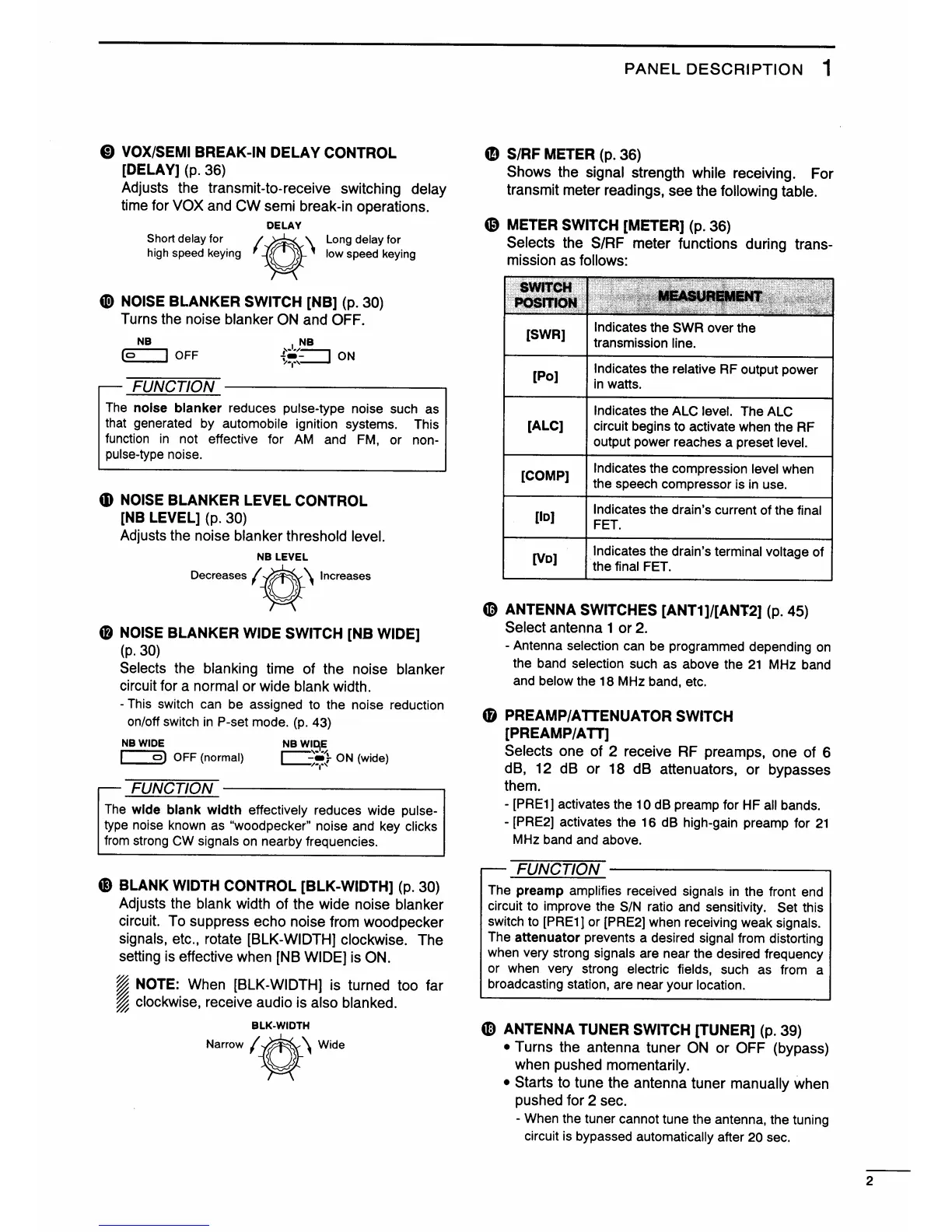 PANEL DESCRIPTION 1

⑨ VOX/SEMI BREAK-IN DELAY CONTROL [DELAY] (p. 36)
Adjusts the transmit-to-receive switching delay time for VOX and CW semi break-in operations.

DELAY
Short delay for high speed keying
Long delay for low speed keying

⑩ NOISE BLANKER SWITCH [NB] (p. 30)
Turns the noise blanker ON and OFF.

NB OFF
NB ON

FUNCTION
The noise blanker reduces pulse-type noise such as that generated by automobile ignition systems. This function in not effective for AM and FM, or non-pulse-type noise.

⑪ NOISE BLANKER LEVEL CONTROL [NB LEVEL] (p. 30)
Adjusts the noise blanker threshold level.

NB LEVEL
Decreases
Increases

⑫ NOISE BLANKER WIDE SWITCH [NB WIDE] (p. 30)
Selects the blanking time of the noise blanker circuit for a normal or wide blank width.
- This switch can be assigned to the noise reduction on/off switch in P-set mode. (p. 43)

NB WIDE OFF (normal)
NB WIDE ON (wide)

FUNCTION
The wide blank width effectively reduces wide pulse-type noise known as "woodpecker" noise and key clicks from strong CW signals on nearby frequencies.

⑬ BLANK WIDTH CONTROL [BLK-WIDTH] (p. 30)
Adjusts the blank width of the wide noise blanker circuit. To suppress echo noise from woodpecker signals, etc., rotate [BLK-WIDTH] clockwise. The setting is effective when [NB WIDE] is ON.

NOTE: When [BLK-WIDTH] is turned too far clockwise, receive audio is also blanked.

BLK-WIDTH
Narrow
Wide

⑭ S/RF METER (p. 36)
Shows the signal strength while receiving. For transmit meter readings, see the following table.

⑮ METER SWITCH [METER] (p. 36)
Selects the S/RF meter functions during transmission as follows:

| SWITCH POSITION | MEASUREMENT |
|---|---|
| [SWR] | Indicates the SWR over the transmission line. |
| [Po] | Indicates the relative RF output power in watts. |
| [ALC] | Indicates the ALC level. The ALC circuit begins to activate when the RF output power reaches a preset level. |
| [COMP] | Indicates the compression level when the speech compressor is in use. |
| [ID] | Indicates the drain's current of the final FET. |
| [VD] | Indicates the drain's terminal voltage of the final FET. |

⑯ ANTENNA SWITCHES [ANT1]/[ANT2] (p. 45)
Select antenna 1 or 2.
- Antenna selection can be programmed depending on the band selection such as above the 21 MHz band and below the 18 MHz band, etc.

⑰ PREAMP/ATTENUATOR SWITCH [PREAMP/ATT]
Selects one of 2 receive RF preamps, one of 6 dB, 12 dB or 18 dB attenuators, or bypasses them.
- [PRE1] activates the 10 dB preamp for HF all bands.
- [PRE2] activates the 16 dB high-gain preamp for 21 MHz band and above.

FUNCTION
The preamp amplifies received signals in the front end circuit to improve the S/N ratio and sensitivity. Set this switch to [PRE1] or [PRE2] when receiving weak signals. The attenuator prevents a desired signal from distorting when very strong signals are near the desired frequency or when very strong electric fields, such as from a broadcasting station, are near your location.

⑱ ANTENNA TUNER SWITCH [TUNER] (p. 39)
• Turns the antenna tuner ON or OFF (bypass) when pushed momentarily.
• Starts to tune the antenna tuner manually when pushed for 2 sec.
- When the tuner cannot tune the antenna, the tuning circuit is bypassed automatically after 20 sec.

2